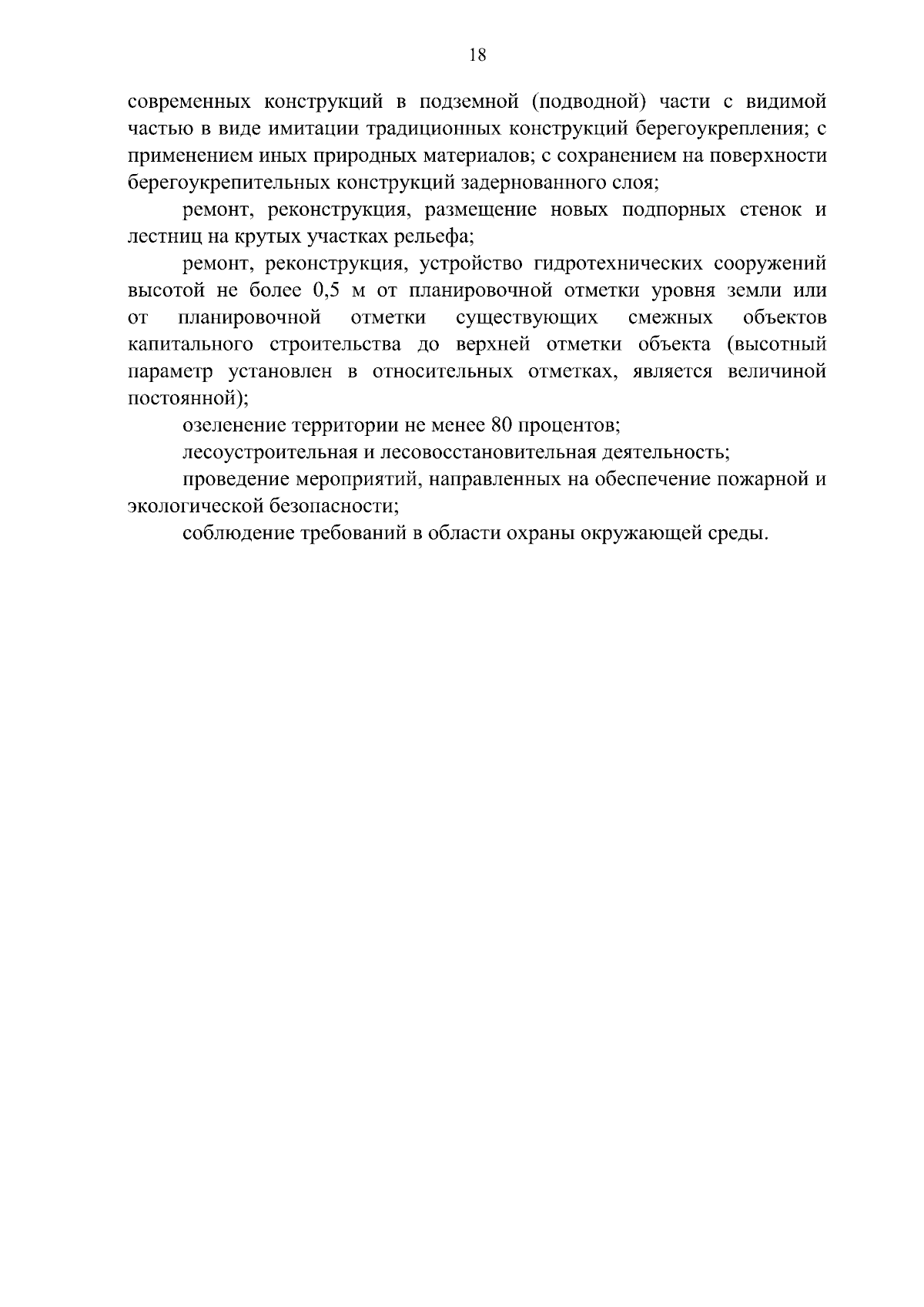 18

современных конструкций в подземной (подводной) части с видимой частью в виде имитации традиционных конструкций берегоукрепления; с применением иных природных материалов; с сохранением на поверхности берегоукрепительных конструкций задернованного слоя;

ремонт, реконструкция, размещение новых подпорных стенок и лестниц на крутых участках рельефа;

ремонт, реконструкция, устройство гидротехнических сооружений высотой не более 0,5 м от планировочной отметки уровня земли или от планировочной отметки существующих смежных объектов капитального строительства до верхней отметки объекта (высотный параметр установлен в относительных отметках, является величиной постоянной);

озеленение территории не менее 80 процентов;

лесоустроительная и лесовосстановительная деятельность;

проведение мероприятий, направленных на обеспечение пожарной и экологической безопасности;

соблюдение требований в области охраны окружающей среды.